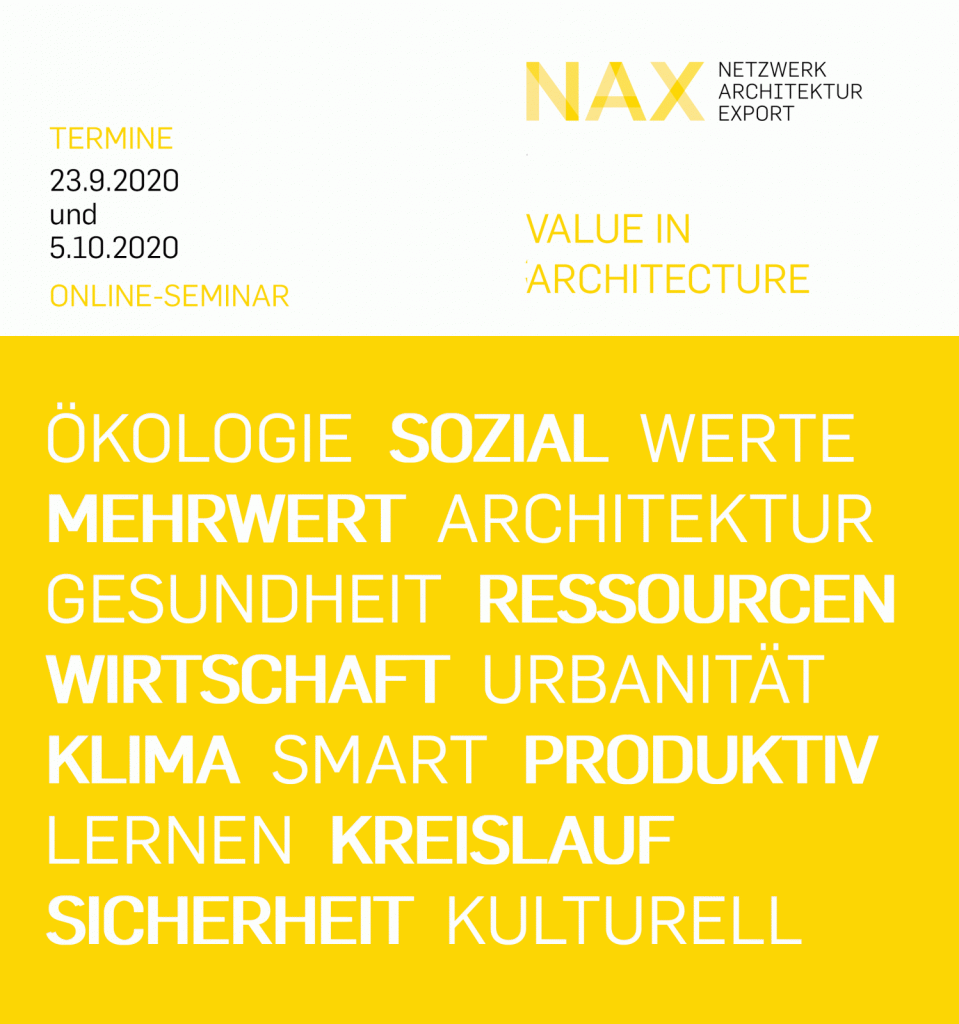 TERMINE
23.9.2020
und
5.10.2020
ONLINE-SEMINAR

NAX NETZWERK ARCHITEKTUR EXPORT

VALUE IN
ARCHITECTURE

ÖKOLOGIE SOZIAL WERTE
MEHRWERT ARCHITEKTUR
GESUNDHEIT RESSOURCEN
WIRTSCHAFT URBANITÄT
KLIMA SMART PRODUKTIV
LERNEN KREISLAUF
SICHERHEIT KULTURELL